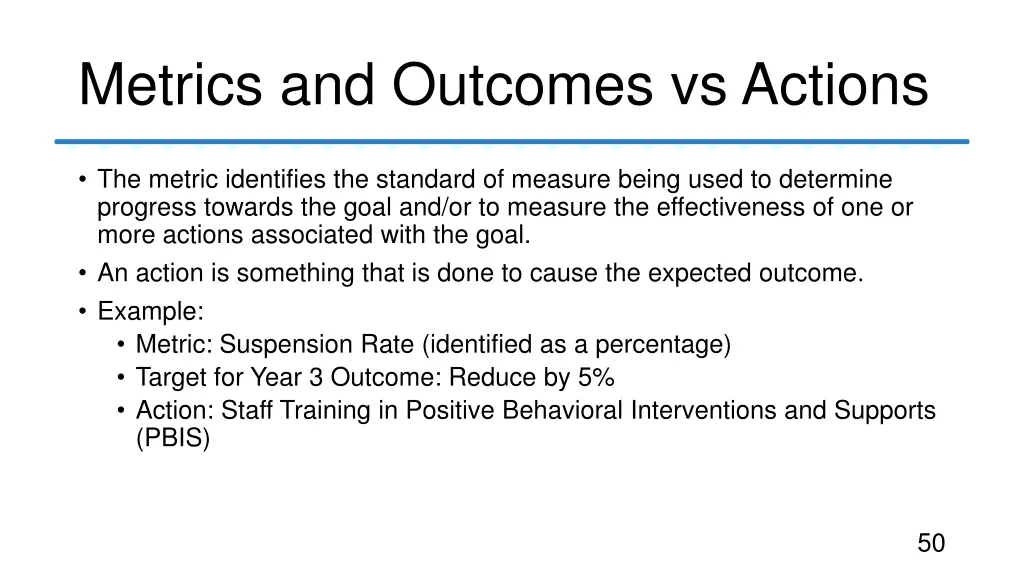 Metrics and Outcomes vs Actions

• The metric identifies the standard of measure being used to determine progress towards the goal and/or to measure the effectiveness of one or more actions associated with the goal.
• An action is something that is done to cause the expected outcome.
• Example:
  • Metric: Suspension Rate (identified as a percentage)
  • Target for Year 3 Outcome: Reduce by 5%
  • Action: Staff Training in Positive Behavioral Interventions and Supports (PBIS)

50